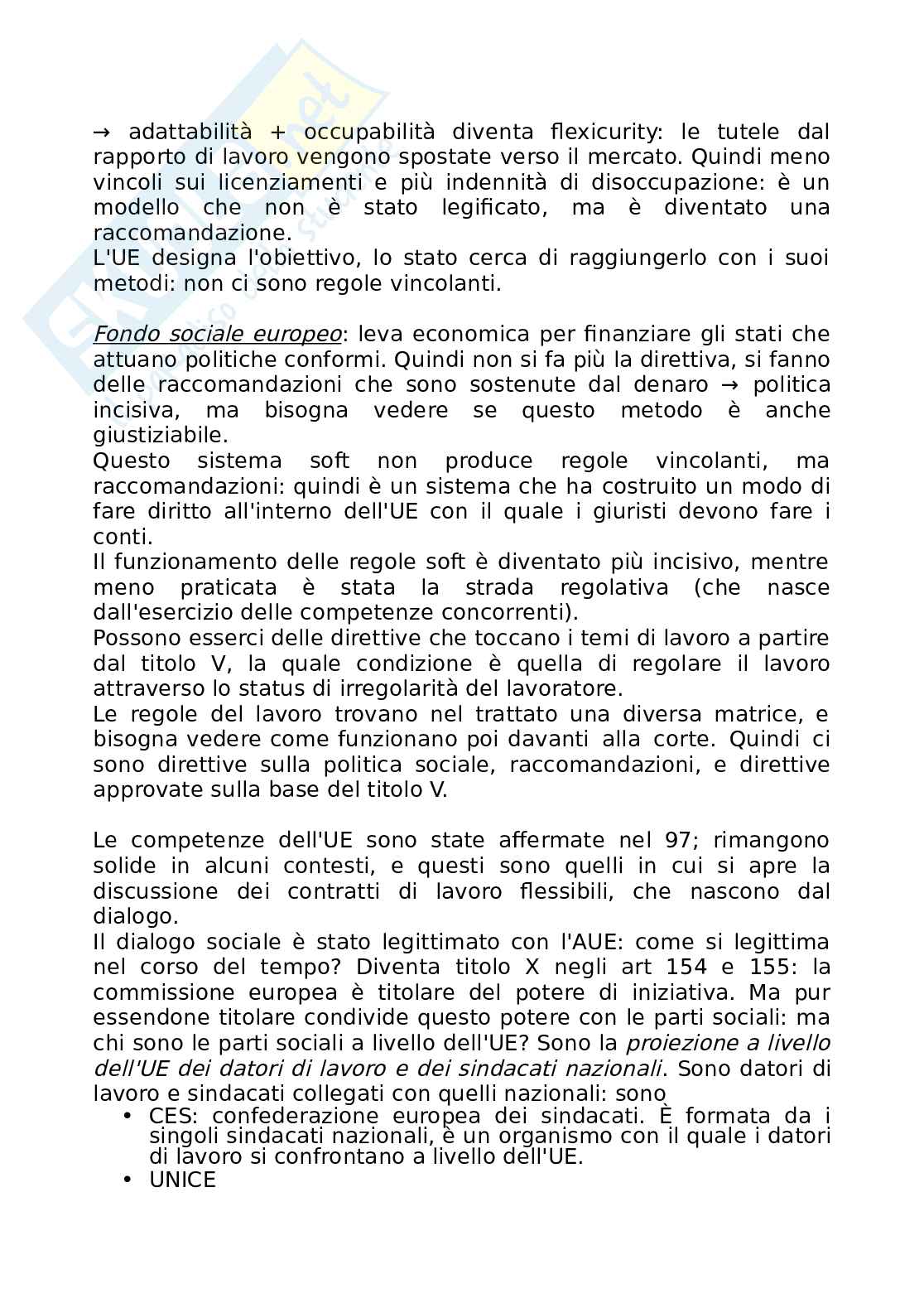 → adattabilità + occupabilità diventa flexicurity: le tutele dal rapporto di lavoro vengono spostate verso il mercato. Quindi meno vincoli sui licenziamenti e più indennità di disoccupazione: è un modello che non è stato legificato, ma è diventato una raccomandazione.
L'UE designa l'obiettivo, lo stato cerca di raggiungerlo con i suoi metodi: non ci sono regole vincolanti.

Fondo sociale europeo: leva economica per finanziare gli stati che attuano politiche conformi. Quindi non si fa più la direttiva, si fanno delle raccomandazioni che sono sostenute dal denaro → politica incisiva, ma bisogna vedere se questo metodo è anche giustiziabile.
Questo sistema soft non produce regole vincolanti, ma raccomandazioni: quindi è un sistema che ha costruito un modo di fare diritto all'interno dell'UE con il quale i giuristi devono fare i conti.
Il funzionamento delle regole soft è diventato più incisivo, mentre meno praticata è stata la strada regolativa (che nasce dall'esercizio delle competenze concorrenti).
Possono esserci delle direttive che toccano i temi di lavoro a partire dal titolo V, la quale condizione è quella di regolare il lavoro attraverso lo status di irregolarità del lavoratore.
Le regole del lavoro trovano nel trattato una diversa matrice, e bisogna vedere come funzionano poi davanti alla corte. Quindi ci sono direttive sulla politica sociale, raccomandazioni, e direttive approvate sulla base del titolo V.

Le competenze dell'UE sono state affermate nel 97; rimangono solide in alcuni contesti, e questi sono quelli in cui si apre la discussione dei contratti di lavoro flessibili, che nascono dal dialogo.
Il dialogo sociale è stato legittimato con l'AUE: come si legittima nel corso del tempo? Diventa titolo X negli art 154 e 155: la commissione europea è titolare del potere di iniziativa. Ma pur essendone titolare condivide questo potere con le parti sociali: ma chi sono le parti sociali a livello dell'UE? Sono la proiezione a livello dell'UE dei datori di lavoro e dei sindacati nazionali. Sono datori di lavoro e sindacati collegati con quelli nazionali: sono
• CES: confederazione europea dei sindacati. È formata da i singoli sindacati nazionali, è un organismo con il quale i datori di lavoro si confrontano a livello dell'UE.
• UNICE